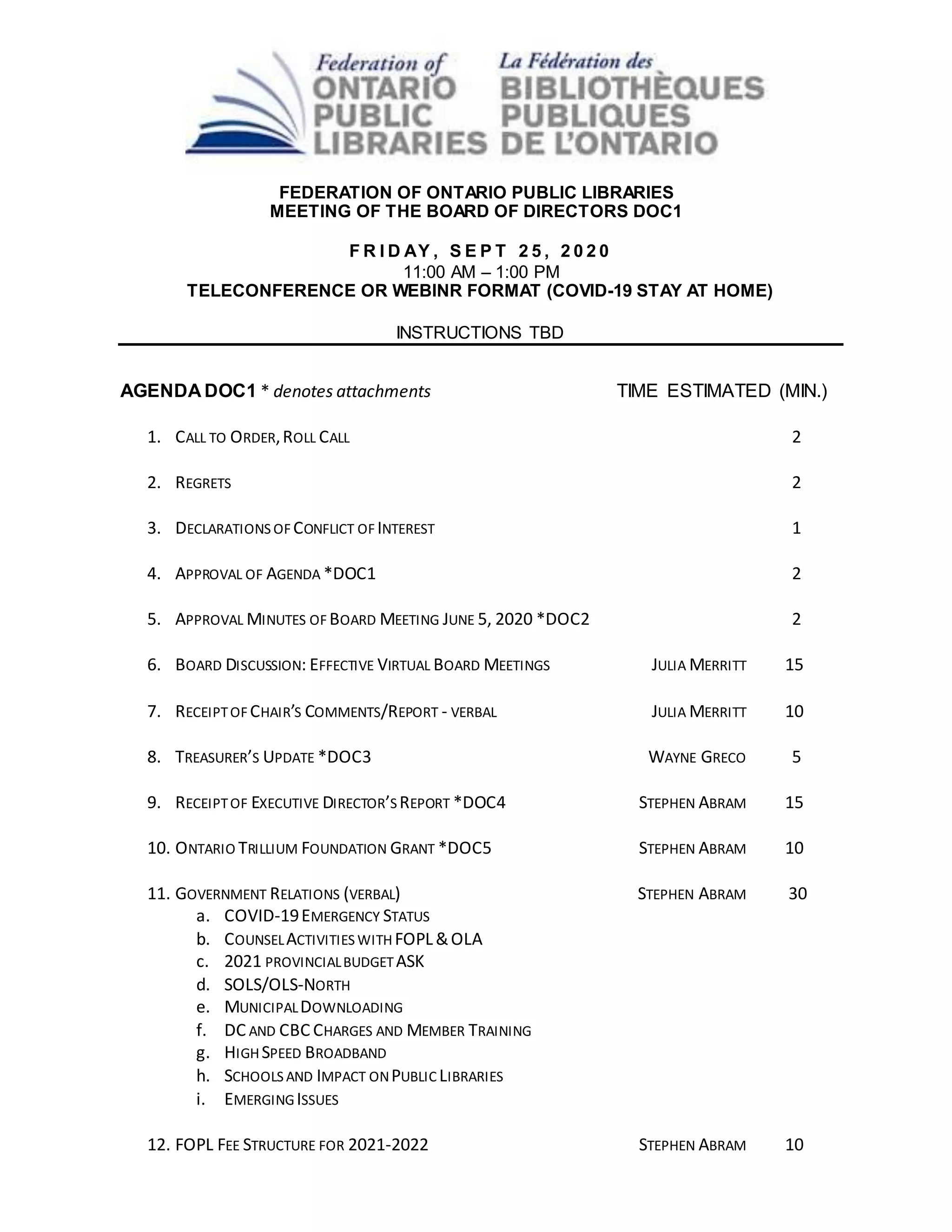 Federation of ONTARIO PUBLIC LIBRARIES
La Fédération des BIBLIOTHÈQUES PUBLIQUES DE L'ONTARIO

FEDERATION OF ONTARIO PUBLIC LIBRARIES
MEETING OF THE BOARD OF DIRECTORS DOC1

FRIDAY, SEPT 25, 2020
11:00 AM – 1:00 PM
TELECONFERENCE OR WEBINR FORMAT (COVID-19 STAY AT HOME)

INSTRUCTIONS TBD

AGENDA DOC1 * denotes attachments TIME ESTIMATED (MIN.)

1. CALL TO ORDER, ROLL CALL 2

2. REGRETS 2

3. DECLARATIONS OF CONFLICT OF INTEREST 1

4. APPROVAL OF AGENDA *DOC1 2

5. APPROVAL MINUTES OF BOARD MEETING JUNE 5, 2020 *DOC2 2

6. BOARD DISCUSSION: EFFECTIVE VIRTUAL BOARD MEETINGS JULIA MERRITT 15

7. RECEIPT OF CHAIR'S COMMENTS/REPORT - VERBAL JULIA MERRITT 10

8. TREASURER'S UPDATE *DOC3 WAYNE GRECO 5

9. RECEIPT OF EXECUTIVE DIRECTOR'S REPORT *DOC4 STEPHEN ABRAM 15

10. ONTARIO TRILLIUM FOUNDATION GRANT *DOC5 STEPHEN ABRAM 10

11. GOVERNMENT RELATIONS (VERBAL) STEPHEN ABRAM 30
a. COVID-19 EMERGENCY STATUS
b. COUNSEL ACTIVITIES WITH FOPL & OLA
c. 2021 PROVINCIAL BUDGET ASK
d. SOLS/OLS-NORTH
e. MUNICIPAL DOWNLOADING
f. DC AND CBC CHARGES AND MEMBER TRAINING
g. HIGH SPEED BROADBAND
h. SCHOOLS AND IMPACT ON PUBLIC LIBRARIES
i. EMERGING ISSUES

12. FOPL FEE STRUCTURE FOR 2021-2022 STEPHEN ABRAM 10